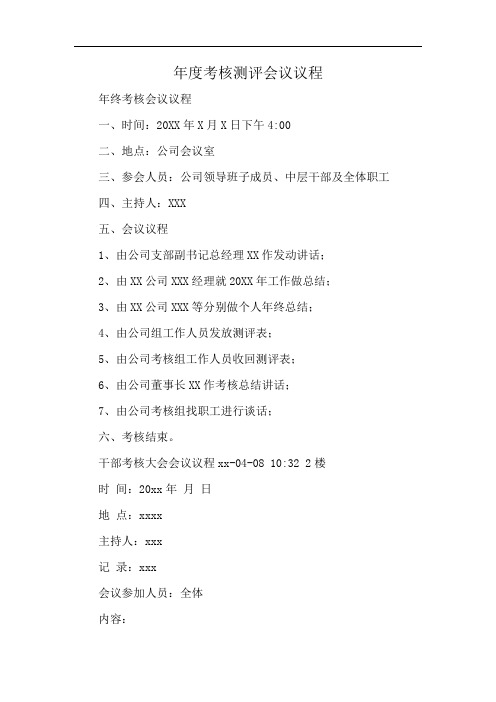 年度考核测评会议议程

年终考核会议议程

一、时间：20XX 年 X 月 X 日下午 4:00

二、地点：公司会议室

三、参会人员：公司领导班子成员、中层干部及全体职工

四、主持人：XXX

五、会议议程

1、由公司支部副书记总经理 XX 作发动讲话；

2、由 XX 公司 XXX 经理就 20XX 年工作做总结；

3、由 XX 公司 XXX 等分别做个人年终总结；

4、由公司组工作人员发放测评表；

5、由公司考核组工作人员收回测评表；

6、由公司董事长 XX 作考核总结讲话；

7、由公司考核组找职工进行谈话；

六、考核结束。

干部考核大会会议议程 xx-04-08 10:32 2 楼

时 间：20xx 年 月 日

地 点：xxxx

主持人：xxx

记 录：xxx

会议参加人员：全体

内容：